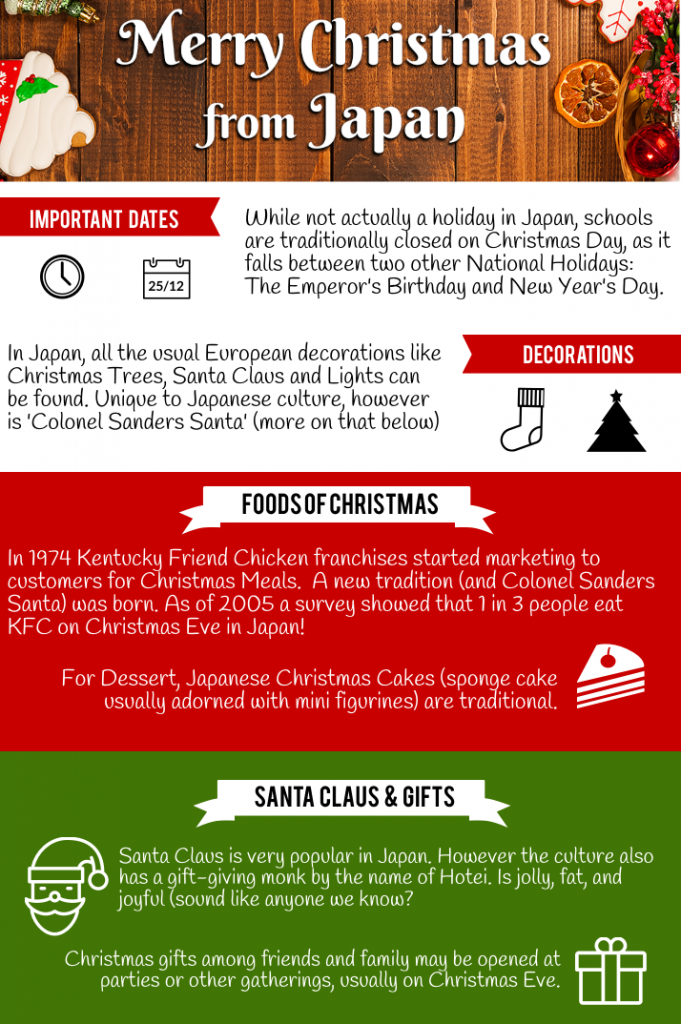 Merry Christmas from Japan

IMPORTANT DATES

25/12

While not actually a holiday in Japan, schools are traditionally closed on Christmas Day, as it falls between two other National Holidays: The Emperor's Birthday and New Year's Day.

In Japan, all the usual European decorations like Christmas Trees, Santa Claus and Lights can be found. Unique to Japanese culture, however is 'Colonel Sanders Santa' (more on that below)

DECORATIONS

FOODS OF CHRISTMAS

In 1974 Kentucky Friend Chicken franchises started marketing to customers for Christmas Meals. A new tradition (and Colonel Sanders Santa) was born. As of 2005 a survey showed that 1 in 3 people eat KFC on Christmas Eve in Japan!

For Dessert, Japanese Christmas Cakes (sponge cake usually adorned with mini figurines) are traditional.

SANTA CLAUS & GIFTS

Santa Claus is very popular in Japan. However the culture also has a gift-giving monk by the name of Hotei. Is jolly, fat, and joyful (sound like anyone we know?

Christmas gifts among friends and family may be opened at parties or other gatherings, usually on Christmas Eve.